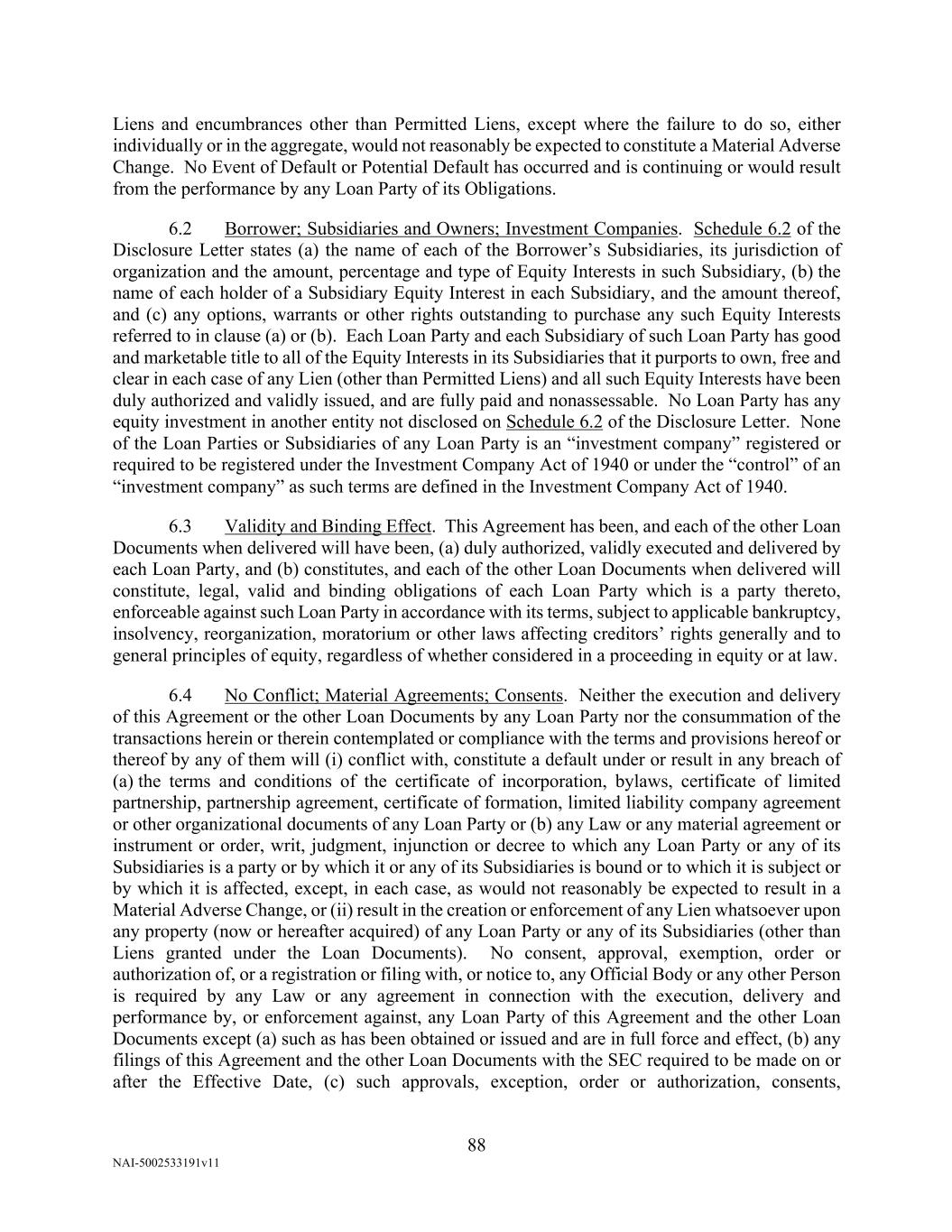 Liens and encumbrances other than Permitted Liens, except where the failure to do so, either individually or in the aggregate, would not reasonably be expected to constitute a Material Adverse Change. No Event of Default or Potential Default has occurred and is continuing or would result from the performance by any Loan Party of its Obligations.

6.2 Borrower; Subsidiaries and Owners; Investment Companies. Schedule 6.2 of the Disclosure Letter states (a) the name of each of the Borrower's Subsidiaries, its jurisdiction of organization and the amount, percentage and type of Equity Interests in such Subsidiary, (b) the name of each holder of a Subsidiary Equity Interest in each Subsidiary, and the amount thereof, and (c) any options, warrants or other rights outstanding to purchase any such Equity Interests referred to in clause (a) or (b). Each Loan Party and each Subsidiary of such Loan Party has good and marketable title to all of the Equity Interests in its Subsidiaries that it purports to own, free and clear in each case of any Lien (other than Permitted Liens) and all such Equity Interests have been duly authorized and validly issued, and are fully paid and nonassessable. No Loan Party has any equity investment in another entity not disclosed on Schedule 6.2 of the Disclosure Letter. None of the Loan Parties or Subsidiaries of any Loan Party is an "investment company" registered or required to be registered under the Investment Company Act of 1940 or under the "control" of an "investment company" as such terms are defined in the Investment Company Act of 1940.

6.3 Validity and Binding Effect. This Agreement has been, and each of the other Loan Documents when delivered will have been, (a) duly authorized, validly executed and delivered by each Loan Party, and (b) constitutes, and each of the other Loan Documents when delivered will constitute, legal, valid and binding obligations of each Loan Party which is a party thereto, enforceable against such Loan Party in accordance with its terms, subject to applicable bankruptcy, insolvency, reorganization, moratorium or other laws affecting creditors' rights generally and to general principles of equity, regardless of whether considered in a proceeding in equity or at law.

6.4 No Conflict; Material Agreements; Consents. Neither the execution and delivery of this Agreement or the other Loan Documents by any Loan Party nor the consummation of the transactions herein or therein contemplated or compliance with the terms and provisions hereof or thereof by any of them will (i) conflict with, constitute a default under or result in any breach of (a) the terms and conditions of the certificate of incorporation, bylaws, certificate of limited partnership, partnership agreement, certificate of formation, limited liability company agreement or other organizational documents of any Loan Party or (b) any Law or any material agreement or instrument or order, writ, judgment, injunction or decree to which any Loan Party or any of its Subsidiaries is a party or by which it or any of its Subsidiaries is bound or to which it is subject or by which it is affected, except, in each case, as would not reasonably be expected to result in a Material Adverse Change, or (ii) result in the creation or enforcement of any Lien whatsoever upon any property (now or hereafter acquired) of any Loan Party or any of its Subsidiaries (other than Liens granted under the Loan Documents). No consent, approval, exemption, order or authorization of, or a registration or filing with, or notice to, any Official Body or any other Person is required by any Law or any agreement in connection with the execution, delivery and performance by, or enforcement against, any Loan Party of this Agreement and the other Loan Documents except (a) such as has been obtained or issued and are in full force and effect, (b) any filings of this Agreement and the other Loan Documents with the SEC required to be made on or after the Effective Date, (c) such approvals, exception, order or authorization, consents,

88

NAI-5002533191v11